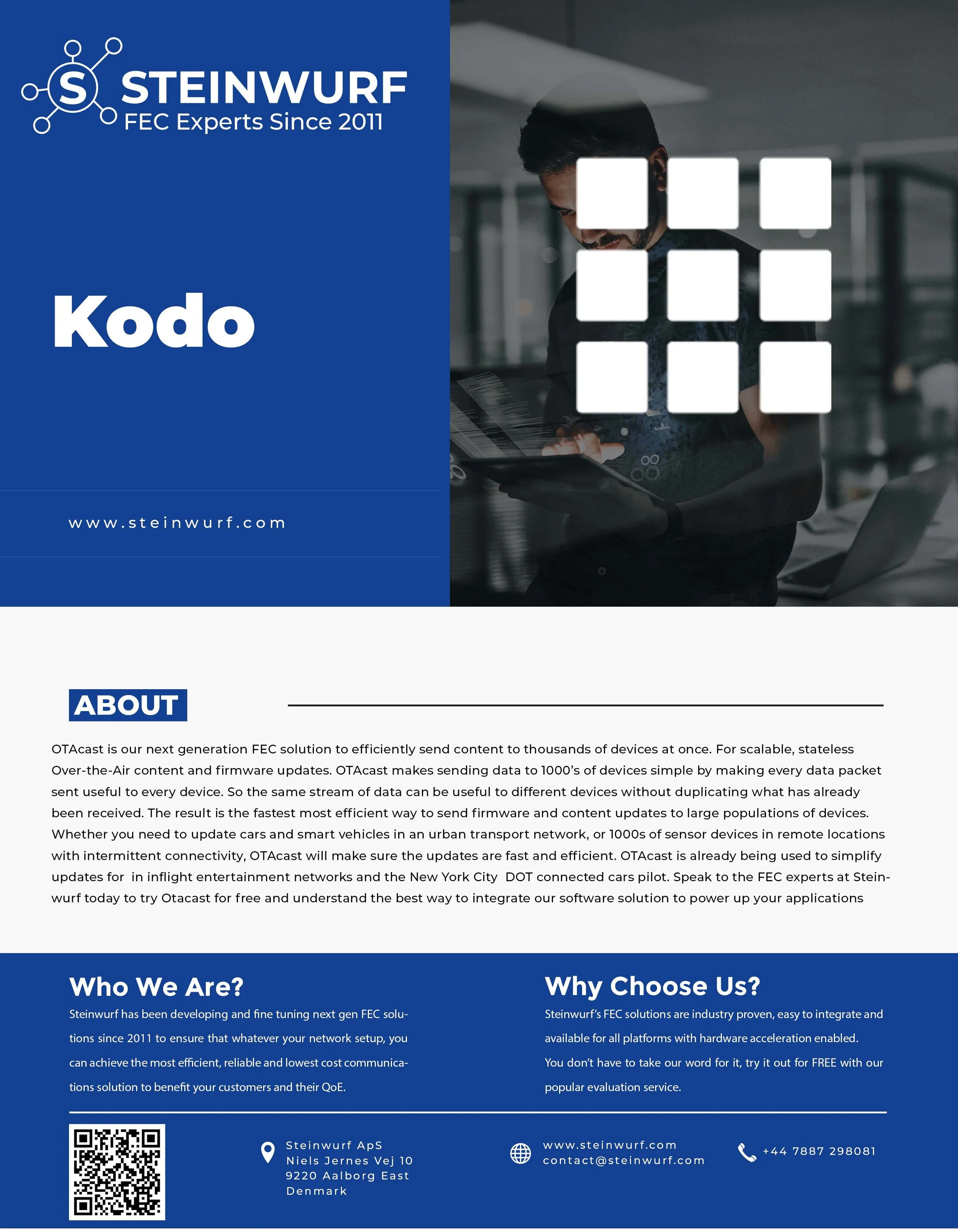 S STEINWURF
FEC Experts Since 2011

Kodo

www.steinwurf.com

ABOUT

OTAcast is our next generation FEC solution to efficiently send content to thousands of devices at once. For scalable, stateless Over-the-Air content and firmware updates. OTAcast makes sending data to 1000's of devices simple by making every data packet sent useful to every device. So the same stream of data can be useful to different devices without duplicating what has already been received. The result is the fastest most efficient way to send firmware and content updates to large populations of devices. Whether you need to update cars and smart vehicles in an urban transport network, or 1000s of sensor devices in remote locations with intermittent connectivity, OTAcast will make sure the updates are fast and efficient. OTAcast is already being used to simplify updates for  in inflight entertainment networks and the New York City  DOT connected cars pilot. Speak to the FEC experts at Steinwurf today to try Otacast for free and understand the best way to integrate our software solution to power up your applications

Who We Are?
Steinwurf has been developing and fine tuning next gen FEC solutions since 2011 to ensure that whatever your network setup, you can achieve the most efficient, reliable and lowest cost communications solution to benefit your customers and their QoE.

Why Choose Us?
Steinwurf's FEC solutions are industry proven, easy to integrate and available for all platforms with hardware acceleration enabled. You don't have to take our word for it, try it out for FREE with our popular evaluation service.

Steinwurf ApS
Niels Jernes Vej 10
9220 Aalborg East
Denmark

www.steinwurf.com
contact@steinwurf.com

+44 7887 298081